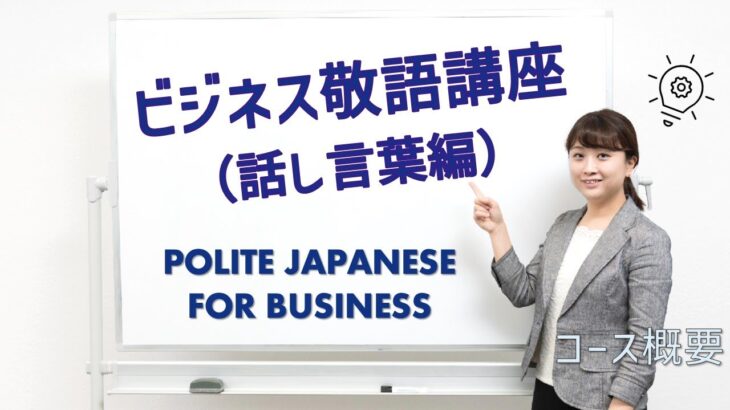 ビジネス敬語講座
(話し言葉編)

POLITE JAPANESE
FOR BUSINESS

コース概要